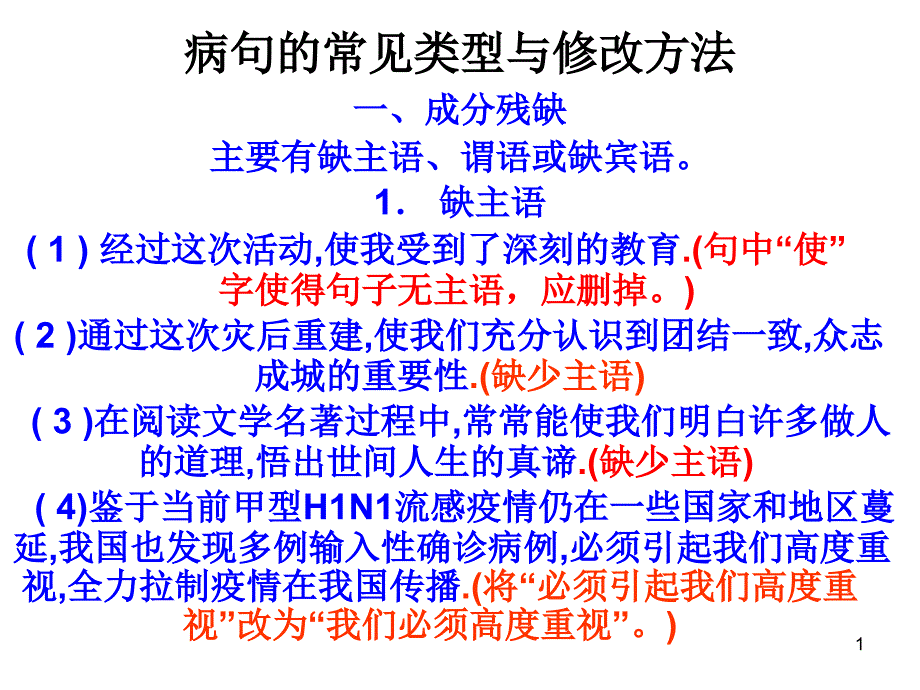 病句的常见类型与修改方法

一、成分残缺

主要有缺主语、谓语或缺宾语。

1． 缺主语

( 1 ) 经过这次活动,使我受到了深刻的教育.(句中“使”字使得句子无主语，应删掉。)

( 2 )通过这次灾后重建,使我们充分认识到团结一致,众志成城的重要性.(缺少主语)

( 3 )在阅读文学名著过程中,常常能使我们明白许多做人的道理,悟出世间人生的真谛.(缺少主语)

( 4)鉴于当前甲型H1N1流感疫情仍在一些国家和地区蔓延,我国也发现多例输入性确诊病例,必须引起我们高度重视,全力拉制疫情在我国传播.(将“必须引起我们高度重视”改为“我们必须高度重视”。)

1